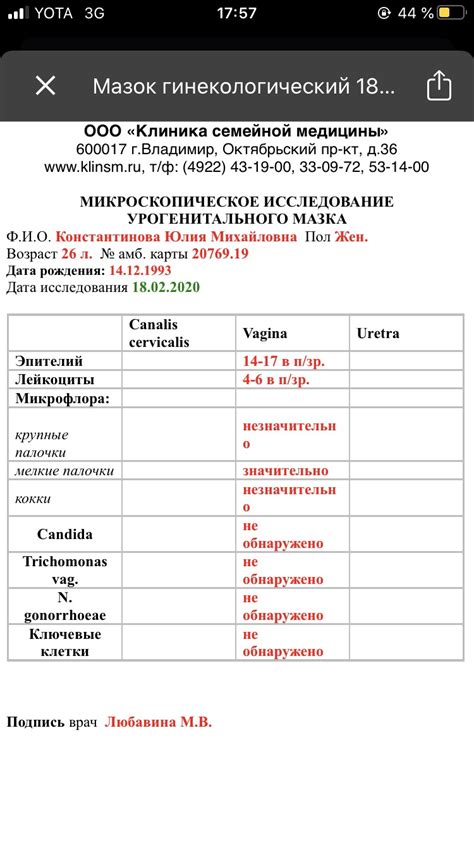 YOTA 3G 17:57 44 %

Мазок гинекологический 18...

ООО «Клиника семейной медицины»
600017 г.Владимир, Октябрьский пр-кт, д.36
www.klinsm.ru, т/ф: (4922) 43-19-00, 33-09-72, 53-14-00

МИКРОСКОПИЧЕСКОЕ ИССЛЕДОВАНИЕ УРОГЕНИТАЛЬНОГО МАЗКА
Ф.И.О. Константинова Юлия Михайловна Пол Жен.
Возраст 26 л. № амб. карты 20769.19
Дата рождения: 14.12.1993
Дата исследования 18.02.2020

| | Canalis cervicalis | Vagina | Uretra |
|---|---|---|---|
| Эпителий | | 14-17 в п/зр. | |
| Лейкоциты | | 4-6 в п/зр. | |
| Микрофлора: | | | |
| крупные палочки | | незначительно | |
| мелкие палочки | | значительно | |
| кокки | | незначительно | |
| Candida | | не обнаружено | |
| Trichomonas vag. | | не обнаружено | |
| N. gonorrhoeae | | не обнаружено | |
| Ключевые клетки | | не обнаружено | |

Подпись врач Любавина М.В.